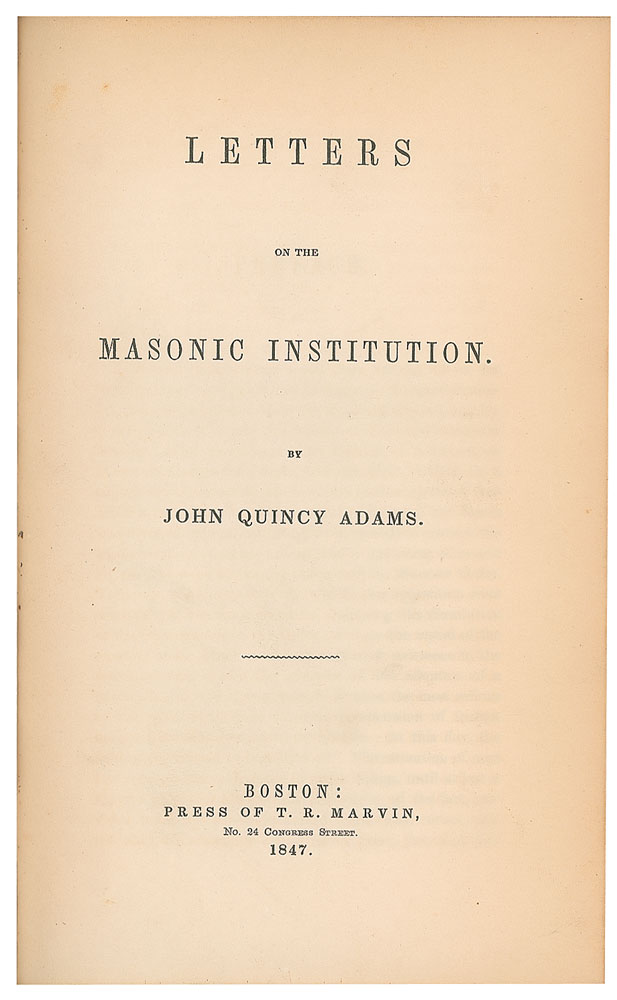 LETTERS

ON THE

MASONIC INSTITUTION.

BY

JOHN QUINCY ADAMS.

BOSTON:
PRESS OF T. R. MARVIN,
No. 24 Congress Street.
1847.